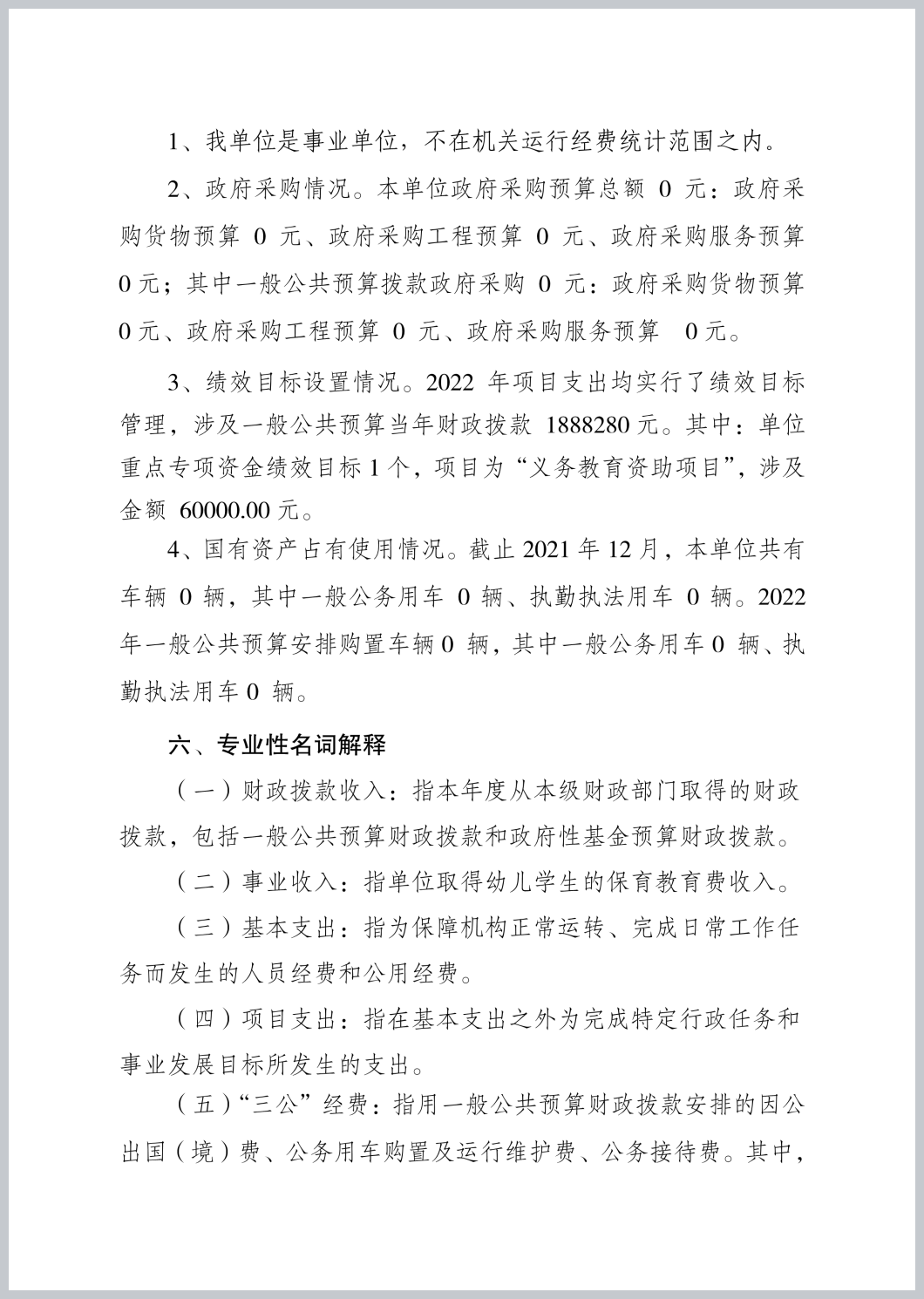 1、我单位是事业单位，不在机关运行经费统计范围之内。

2、政府采购情况。本单位政府采购预算总额 0 元：政府采购货物预算 0 元、政府采购工程预算 0 元、政府采购服务预算 0 元；其中一般公共预算拨款政府采购 0 元：政府采购货物预算 0 元、政府采购工程预算 0 元、政府采购服务预算 0 元。

3、绩效目标设置情况。2022 年项目支出均实行了绩效目标管理，涉及一般公共预算当年财政拨款 1888280 元。其中：单位重点专项资金绩效目标 1 个，项目为“义务教育资助项目”，涉及金额 60000.00 元。

4、国有资产占有使用情况。截止 2021 年 12 月，本单位共有车辆 0 辆，其中一般公务用车 0 辆、执勤执法用车 0 辆。2022 年一般公共预算安排购置车辆 0 辆，其中一般公务用车 0 辆、执勤执法用车 0 辆。

六、专业性名词解释

（一）财政拨款收入：指本年度从本级财政部门取得的财政拨款，包括一般公共预算财政拨款和政府性基金预算财政拨款。

（二）事业收入：指单位取得幼儿学生的保育教育费收入。

（三）基本支出：指为保障机构正常运转、完成日常工作任务而发生的人员经费和公用经费。

（四）项目支出：指在基本支出之外为完成特定行政任务和事业发展目标所发生的支出。

（五）“三公”经费：指用一般公共预算财政拨款安排的因公出国（境）费、公务用车购置及运行维护费、公务接待费。其中，